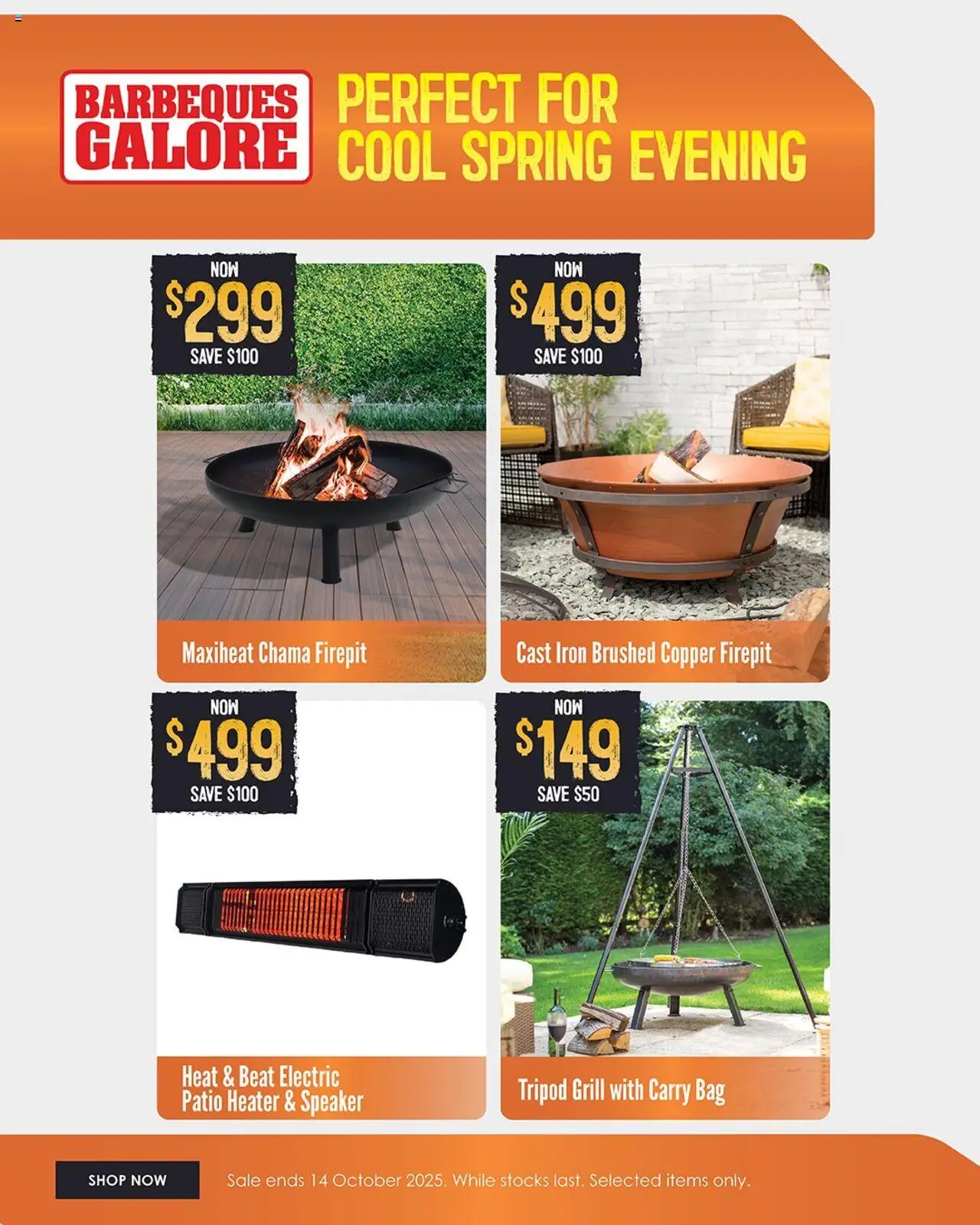 BARBEQUES GALORE

PERFECT FOR COOL SPRING EVENING

NOW
$299
SAVE $100

Maxiheat Chama Firepit

NOW
$499
SAVE $100

Cast Iron Brushed Copper Firepit

NOW
$499
SAVE $100

Heat & Beat Electric
Patio Heater & Speaker

NOW
$149
SAVE $50

Tripod Grill with Carry Bag

SHOP NOW

Sale ends 14 October 2025. While stocks last. Selected items only.